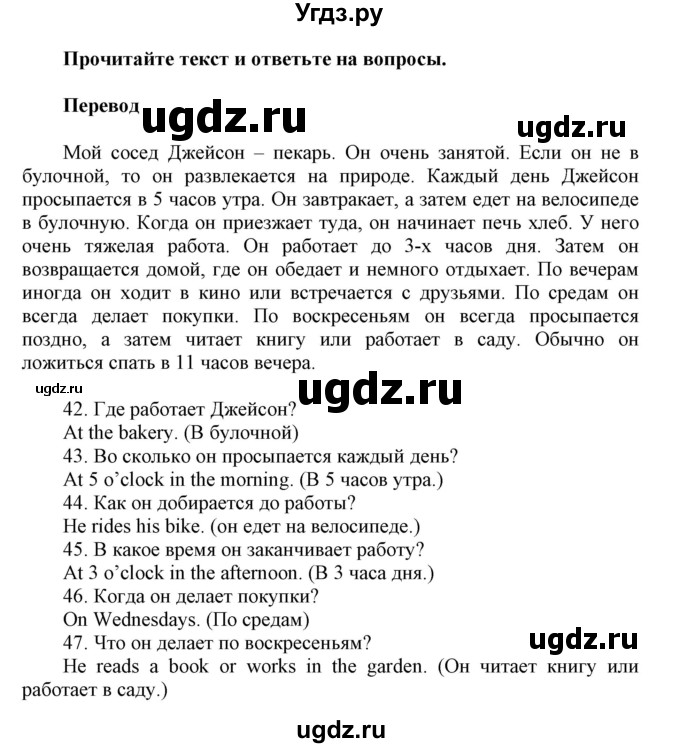 Угдз.ру

Прочитайте текст и ответьте на вопросы.

Перевод ugdz.ru ugdz.ru

Мой сосед Джейсон – пекарь. Он очень занятой. Если он не в булочной, то он развлекается на природе. Каждый день Джейсон просыпается в 5 часов утра. Он завтракает, а затем едет на велосипеде в булочную. Когда он приезжает туда, он начинает печь хлеб. У него очень тяжелая работа. Он работает до 3-х часов дня. Затем он возвращается домой, где он обедает и немного отдыхает. По вечерам иногда он ходит в кино или встречается с друзьями. По средам он всегда делает покупки. По воскресеньям он всегда просыпается поздно, а затем читает книгу или работает в саду. Обычно он ложиться спать в 11 часов вечера.

ugdz.ru ugdz.ru

42. Где работает Джейсон?
At the bakery. (В булочной)
43. Во сколько он просыпается каждый день?
At 5 o'clock in the morning. (В 5 часов утра.)
44. Как он добирается до работы?
He rides his bike. (он едет на велосипеде.)
45. В какое время он заканчивает работу?
At 3 o'clock in the afternoon. (В 3 часа дня.)
46. Когда он делает покупки?
On Wednesdays. (По средам)
47. Что он делает по воскресеньям? ugdz.ru
He reads a book or works in the garden. (Он читает книгу или работает в саду.)

ugdz.ru